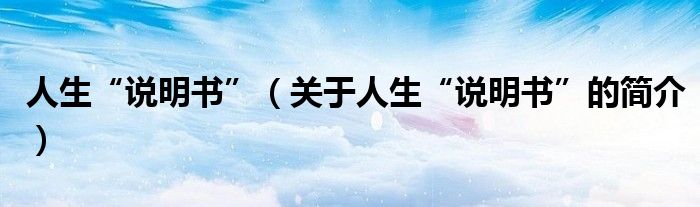 人生“说明书”（关于人生“说明书”的简介）